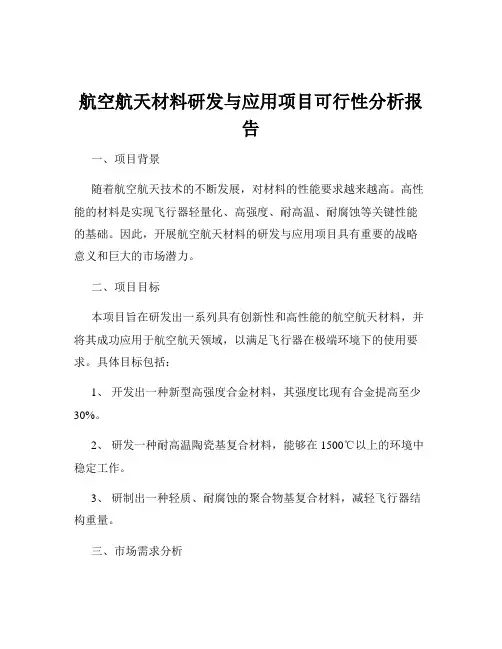 航空航天材料研发与应用项目可行性分析报告

一、项目背景

随着航空航天技术的不断发展，对材料的性能要求越来越高。高性能的材料是实现飞行器轻量化、高强度、耐高温、耐腐蚀等关键性能的基础。因此，开展航空航天材料的研发与应用项目具有重要的战略意义和巨大的市场潜力。

二、项目目标

本项目旨在研发出一系列具有创新性和高性能的航空航天材料，并将其成功应用于航空航天领域，以满足飞行器在极端环境下的使用要求。具体目标包括：

1、 开发出一种新型高强度合金材料，其强度比现有合金提高至少30%。

2、 研发一种耐高温陶瓷基复合材料，能够在1500℃以上的环境中稳定工作。

3、 研制出一种轻质、耐腐蚀的聚合物基复合材料，减轻飞行器结构重量。

三、市场需求分析